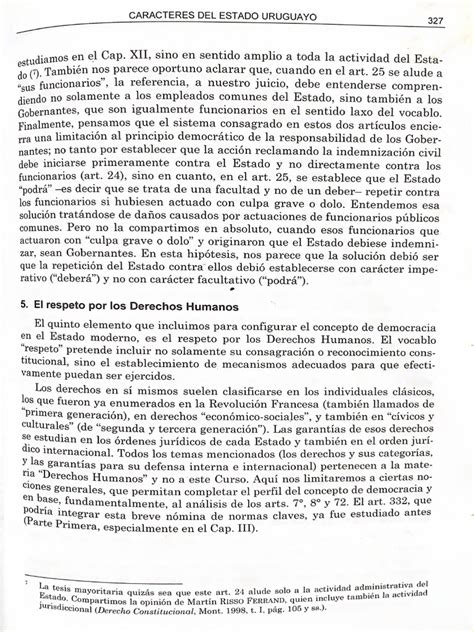 CARACTERES DEL ESTADO URUGUAYO 327

estudiamos en el Cap. XII, sino en sentido amplio a toda la actividad del Estado (⁷). También nos parece oportuno aclarar que, cuando en el art. 25 se alude a "sus funcionarios", la referencia, a nuestro juicio, debe entenderse comprendiendo no solamente a los empleados comunes del Estado, sino también a los Gobernantes, que son igualmente funcionarios en el sentido laxo del vocablo. Finalmente, pensamos que el sistema consagrado en estos dos artículos encierra una limitación al principio democrático de la responsabilidad de los Gobernantes; no tanto por establecer que la acción reclamando la indemnización civil debe iniciarse primeramente contra el Estado y no directamente contra los funcionarios (art. 24), sino en cuanto, en el art. 25, se establece que el Estado "podrá" –es decir que se trata de una facultad y no de un deber– repetir contra los funcionarios si hubiesen actuado con culpa grave o dolo. Entendemos esa solución tratándose de daños causados por actuaciones de funcionarios públicos comunes. Pero no la compartimos en absoluto, cuando esos funcionarios que actuaron con "culpa grave o dolo" y originaron que el Estado debiese indemnizar, sean Gobernantes. En esta hipótesis, nos parece que la solución debió ser que la repetición del Estado contra ellos debió establecerse con carácter imperativo ("deberá") y no con carácter facultativo ("podrá").

5. El respeto por los Derechos Humanos

El quinto elemento que incluimos para configurar el concepto de democracia en el Estado moderno, es el respeto por los Derechos Humanos. El vocablo "respeto" pretende incluir no solamente su consagración o reconocimiento constitucional, sino el establecimiento de mecanismos adecuados para que efectivamente puedan ser ejercidos.

Los derechos en sí mismos suelen clasificarse en los individuales clásicos, los que fueron ya enumerados en la Revolución Francesa (también llamados de "primera generación), en derechos "económico-sociales", y también en "cívicos y culturales" (de "segunda y tercera generación"). Las garantías de esos derechos se estudian en los órdenes jurídicos de cada Estado y también en el orden jurídico internacional. Todos los temas mencionados (los derechos y sus categorías, y las garantías para su defensa interna e internacional) pertenecen a la materia "Derechos Humanos" y no a este Curso. Aquí nos limitaremos a ciertas nociones generales, que permitan completar el perfil del concepto de democracia y en base, fundamentalmente, al análisis de los arts. 7°, 8° y 72. El art. 332, que podría integrar esta breve nómina de normas claves, ya fue estudiado antes (Parte Primera, especialmente en el Cap. III).

⁷ La tesis mayoritaria quizás sea que este art. 24 alude solo a la actividad administrativa del Estado. Compartimos la opinión de Martín RISSO FERRAND, quien incluye también la actividad jurisdiccional (Derecho Constitucional, Mont. 1998, t. I, pág. 105 y ss.).